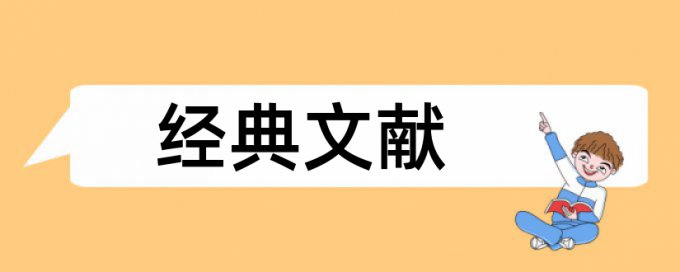 经典文献